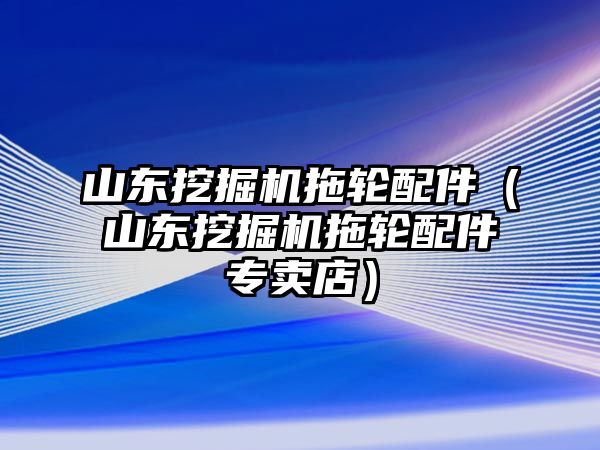 山东挖掘机拖轮配件（山东挖掘机拖轮配件专卖店）